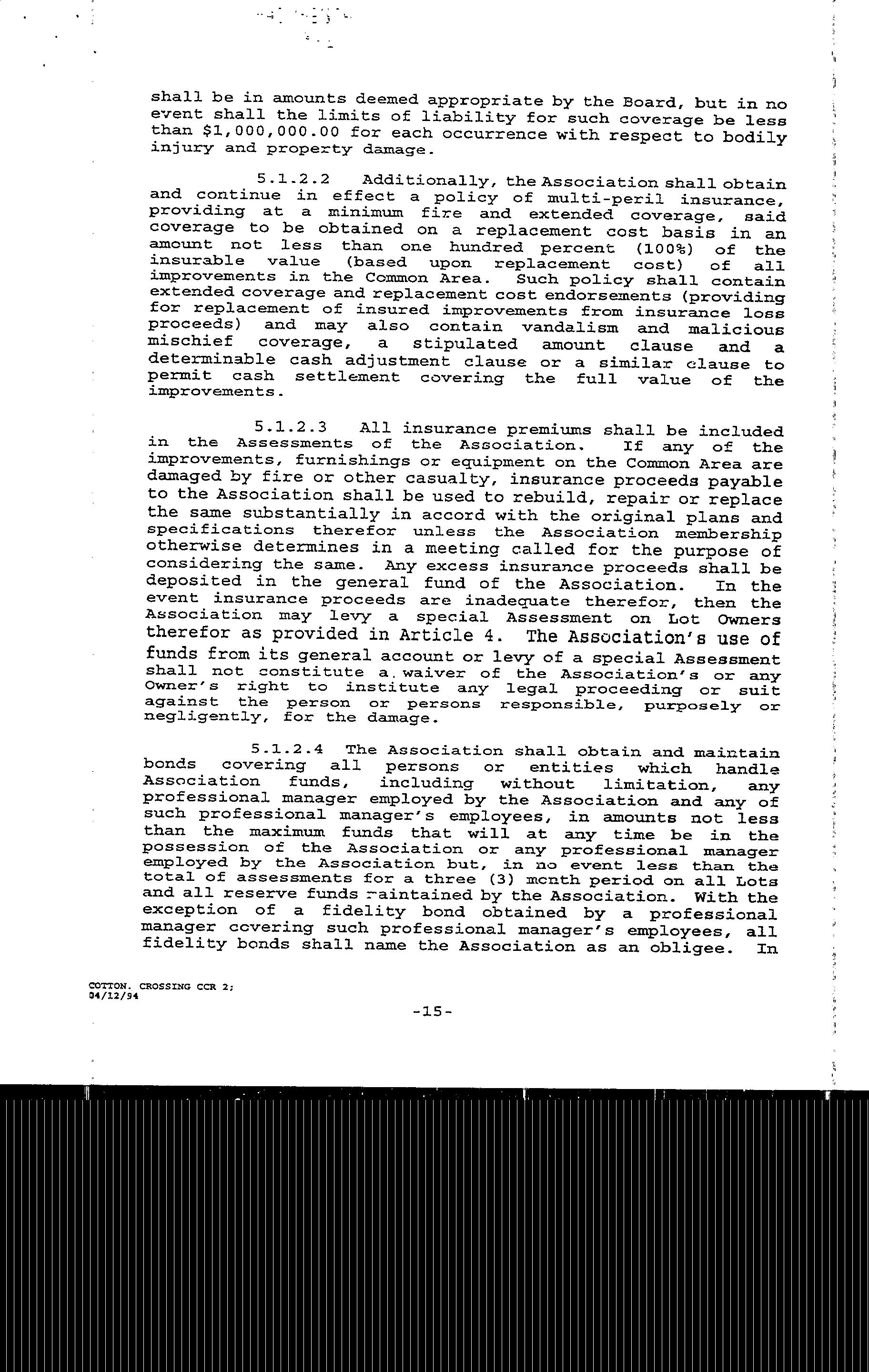 shall be in amounts deemed appropriate by the Board, but in no event shall the limits of liability for such coverage be less than $1,000,000.00 for each occurrence with respect to bodily injury and property damage.

5.1.2.2 Additionally, the Association shall obtain and continue in effect a policy of multi-peril insurance, providing at a minimum fire and extended coverage, said coverage to be obtained on a replacement cost basis in an amount not less than one hundred percent (100%) of the insurable value (based upon replacement cost) of all improvements in the Common Area. Such policy shall contain extended coverage and replacement cost endorsements (providing for replacement of insured improvements from insurance loss proceeds) and may also contain vandalism and malicious mischief coverage, a stipulated amount clause and a determinable cash adjustment clause or a similar clause to permit cash settlement covering the full value of the improvements.

5.1.2.3 All insurance premiums shall be included in the Assessments of the Association. If any of the improvements, furnishings or equipment on the Common Area are damaged by fire or other casualty, insurance proceeds payable to the Association shall be used to rebuild, repair or replace the same substantially in accord with the original plans and specifications therefor unless the Association membership otherwise determines in a meeting called for the purpose of considering the same. Any excess insurance proceeds shall be deposited in the general fund of the Association. In the event insurance proceeds are inadequate therefor, then the Association may levy a special Assessment on Lot Owners therefor as provided in Article 4. The Association's use of funds from its general account or levy of a special Assessment shall not constitute a waiver of the Association's or any Owner's right to institute any legal proceeding or suit against the person or persons responsible, purposely or negligently, for the damage.

5.1.2.4 The Association shall obtain and maintain bonds covering all persons or entities which handle Association funds, including without limitation, any professional manager employed by the Association and any of such professional manager's employees, in amounts not less than the maximum funds that will at any time be in the possession of the Association or any professional manager employed by the Association but, in no event less than the total of assessments for a three (3) month period on all Lots and all reserve funds maintained by the Association. With the exception of a fidelity bond obtained by a professional manager covering such professional manager's employees, all fidelity bonds shall name the Association as an obligee. In

COTTON. CROSSING CCR 2;
04/12/94

-15-